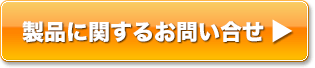 製品に関するお問い合せ ▶